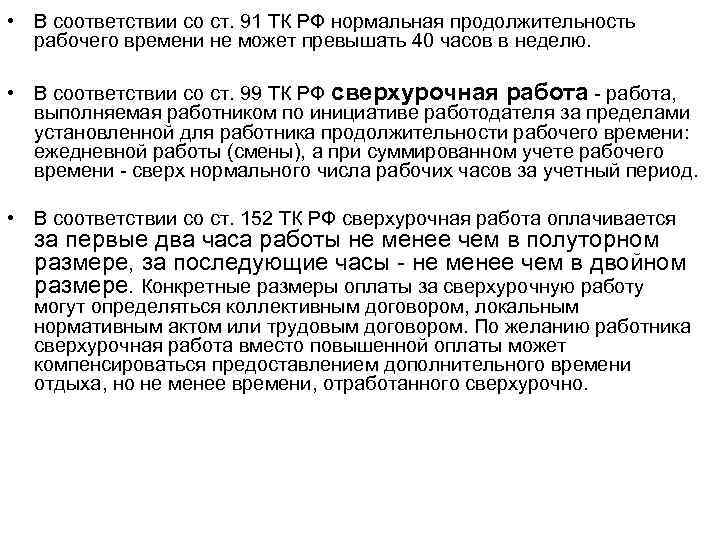 • В соответствии со ст. 91 ТК РФ нормальная продолжительность рабочего времени не может превышать 40 часов в неделю.

• В соответствии со ст. 99 ТК РФ сверхурочная работа - работа, выполняемая работником по инициативе работодателя за пределами установленной для работника продолжительности рабочего времени: ежедневной работы (смены), а при суммированном учете рабочего времени - сверх нормального числа рабочих часов за учетный период.

• В соответствии со ст. 152 ТК РФ сверхурочная работа оплачивается за первые два часа работы не менее чем в полуторном размере, за последующие часы - не менее чем в двойном размере. Конкретные размеры оплаты за сверхурочную работу могут определяться коллективным договором, локальным нормативным актом или трудовым договором. По желанию работника сверхурочная работа вместо повышенной оплаты может компенсироваться предоставлением дополнительного времени отдыха, но не менее времени, отработанного сверхурочно.